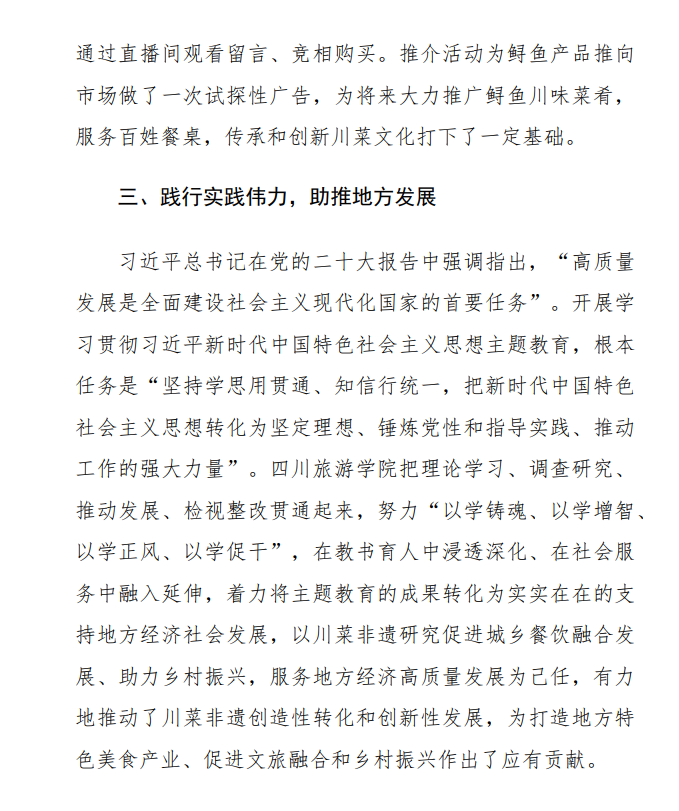 通过直播间观看留言、竞相购买。推介活动为鲟鱼产品推向市场做了一次试探性广告，为将来大力推广鲟鱼川味菜肴，服务百姓餐桌，传承和创新川菜文化打下了一定基础。

三、践行实践伟力，助推地方发展

习近平总书记在党的二十大报告中强调指出，“高质量发展是全面建设社会主义现代化国家的首要任务”。开展学习贯彻习近平新时代中国特色社会主义思想主题教育，根本任务是“坚持学思用贯通、知信行统一，把新时代中国特色社会主义思想转化为坚定理想、锤炼党性和指导实践、推动工作的强大力量”。四川旅游学院把理论学习、调查研究、推动发展、检视整改贯通起来，努力“以学铸魂、以学增智、以学正风、以学促干”，在教书育人中浸透深化、在社会服务中融入延伸，着力将主题教育的成果转化为实实在在的支持地方经济社会发展，以川菜非遗研究促进城乡餐饮融合发展、助力乡村振兴，服务地方经济高质量发展为己任，有力地推动了川菜非遗创造性转化和创新性发展，为打造地方特色美食产业、促进文旅融合和乡村振兴作出了应有贡献。